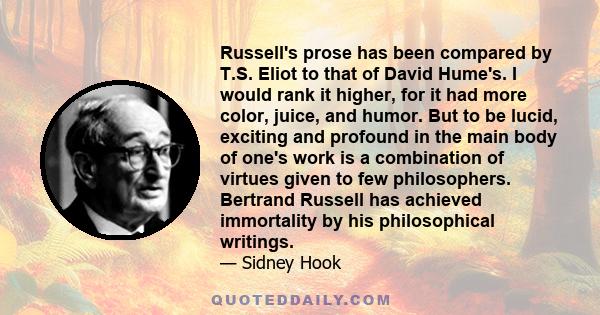 Russell's prose has been compared by T.S. Eliot to that of David Hume's. I would rank it higher, for it had more color, juice, and humor. But to be lucid, exciting and profound in the main body of one's work is a combination of virtues given to few philosophers. Bertrand Russell has achieved immortality by his philosophical writings.
— Sidney Hook

QUOTEDDAILY.COM